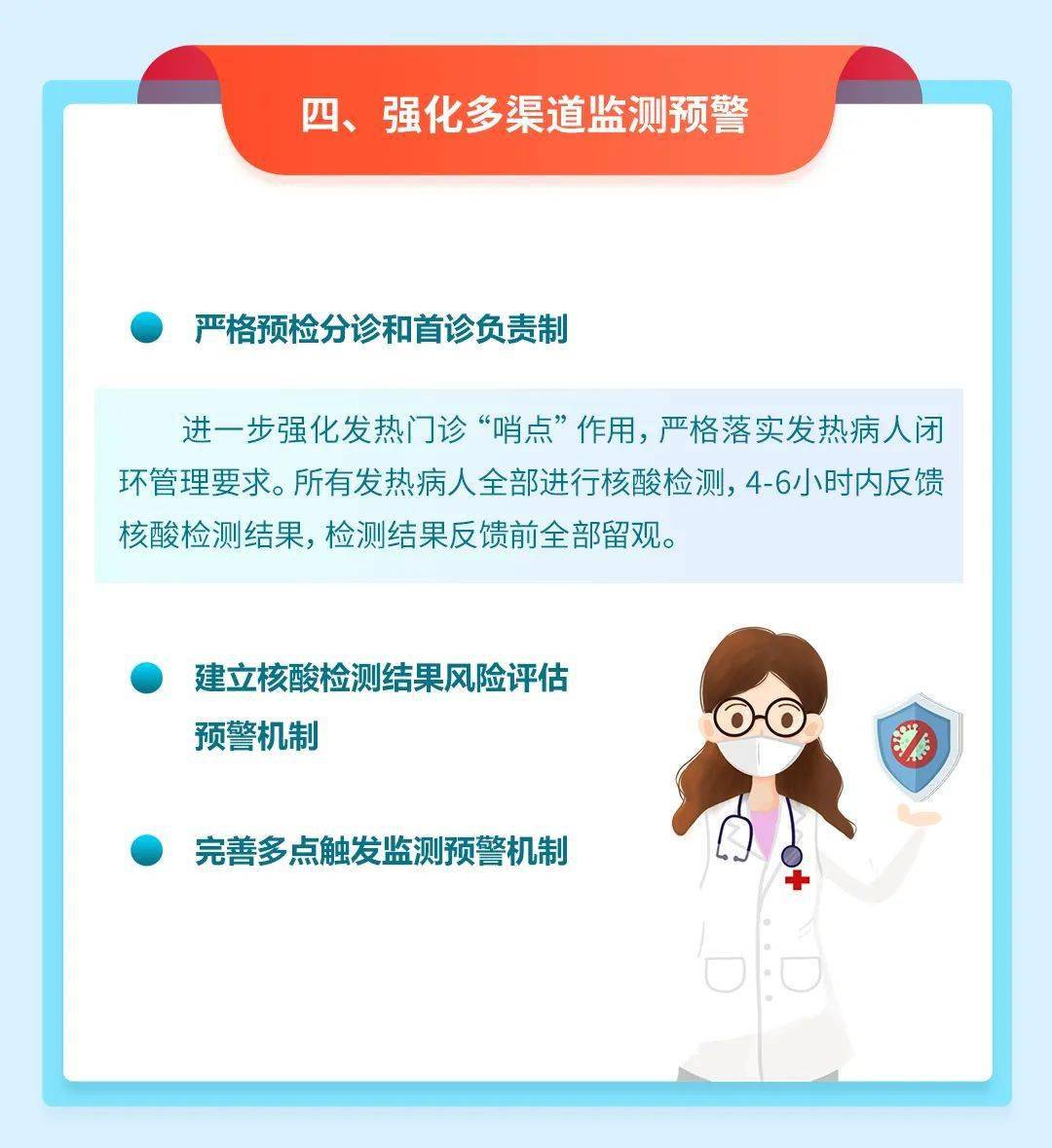 四、强化多渠道监测预警

严格预检分诊和首诊负责制

进一步强化发热门诊“哨点”作用，严格落实发热病人闭环管理要求。所有发热病人全部进行核酸检测，4-6小时内反馈核酸检测结果，检测结果反馈前全部留观。

建立核酸检测结果风险评估预警机制

完善多点触发监测预警机制